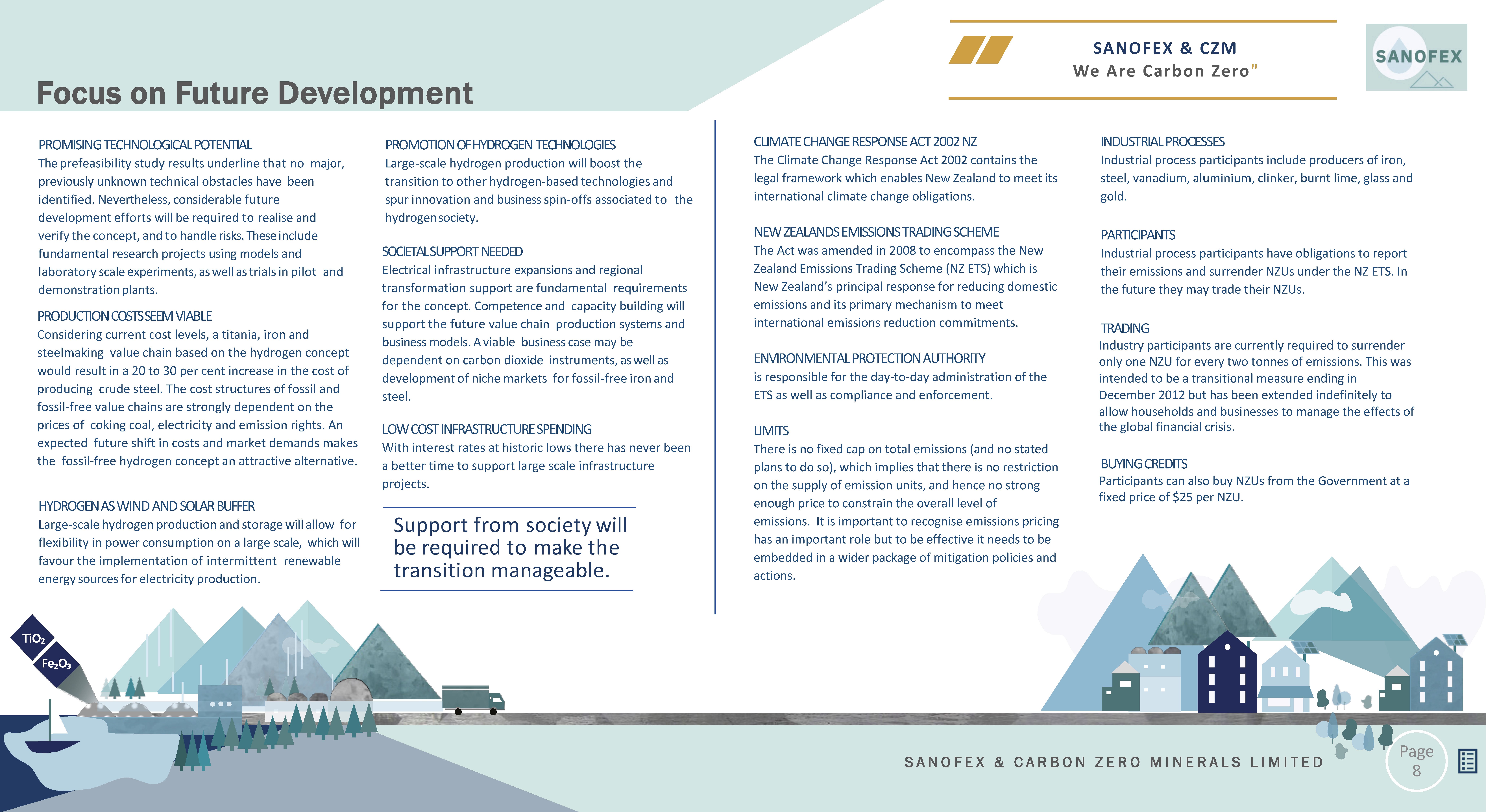 Focus on Future Development

SANOFEX & CZM
We Are Carbon Zero"

SANOFEX

PROMISING TECHNOLOGICAL POTENTIAL
The prefeasibility study results underline that no major, previously unknown technical obstacles have been identified. Nevertheless, considerable future development efforts will be required to realise and verify the concept, and to handle risks. These include fundamental research projects using models and laboratory scale experiments, as well as trials in pilot and demonstration plants.

PRODUCTION COSTS SEEM VIABLE
Considering current cost levels, a titania, iron and steelmaking value chain based on the hydrogen concept would result in a 20 to 30 per cent increase in the cost of producing crude steel. The cost structures of fossil and fossil-free value chains are strongly dependent on the prices of coking coal, electricity and emission rights. An expected future shift in costs and market demands makes the fossil-free hydrogen concept an attractive alternative.

HYDROGEN AS WIND AND SOLAR BUFFER
Large-scale hydrogen production and storage will allow for flexibility in power consumption on a large scale, which will favour the implementation of intermittent renewable energy sources for electricity production.

PROMOTION OF HYDROGEN TECHNOLOGIES
Large-scale hydrogen production will boost the transition to other hydrogen-based technologies and spur innovation and business spin-offs associated to the hydrogen society.

SOCIETAL SUPPORT NEEDED
Electrical infrastructure expansions and regional transformation support are fundamental requirements for the concept. Competence and capacity building will support the future value chain production systems and business models. A viable business case may be dependent on carbon dioxide instruments, as well as development of niche markets for fossil-free iron and steel.

LOW COST INFRASTRUCTURE SPENDING
With interest rates at historic lows there has never been a better time to support large scale infrastructure projects.

Support from society will be required to make the transition manageable.

CLIMATE CHANGE RESPONSE ACT 2002 NZ
The Climate Change Response Act 2002 contains the legal framework which enables New Zealand to meet its international climate change obligations.

NEW ZEALANDS EMISSIONS TRADING SCHEME
The Act was amended in 2008 to encompass the New Zealand Emissions Trading Scheme (NZ ETS) which is New Zealand's principal response for reducing domestic emissions and its primary mechanism to meet international emissions reduction commitments.

ENVIRONMENTAL PROTECTION AUTHORITY
is responsible for the day-to-day administration of the ETS as well as compliance and enforcement.

LIMITS
There is no fixed cap on total emissions (and no stated plans to do so), which implies that there is no restriction on the supply of emission units, and hence no strong enough price to constrain the overall level of emissions. It is important to recognise emissions pricing has an important role but to be effective it needs to be embedded in a wider package of mitigation policies and actions.

INDUSTRIAL PROCESSES
Industrial process participants include producers of iron, steel, vanadium, aluminium, clinker, burnt lime, glass and gold.

PARTICIPANTS
Industrial process participants have obligations to report their emissions and surrender NZUs under the NZ ETS. In the future they may trade their NZUs.

TRADING
Industry participants are currently required to surrender only one NZU for every two tonnes of emissions. This was intended to be a transitional measure ending in December 2012 but has been extended indefinitely to allow households and businesses to manage the effects of the global financial crisis.

BUYING CREDITS
Participants can also buy NZUs from the Government at a fixed price of $25 per NZU.

$TiO_2$
$Fe_2O_3$

SANOFEX & CARBON ZERO MINERALS LIMITED

Page 8